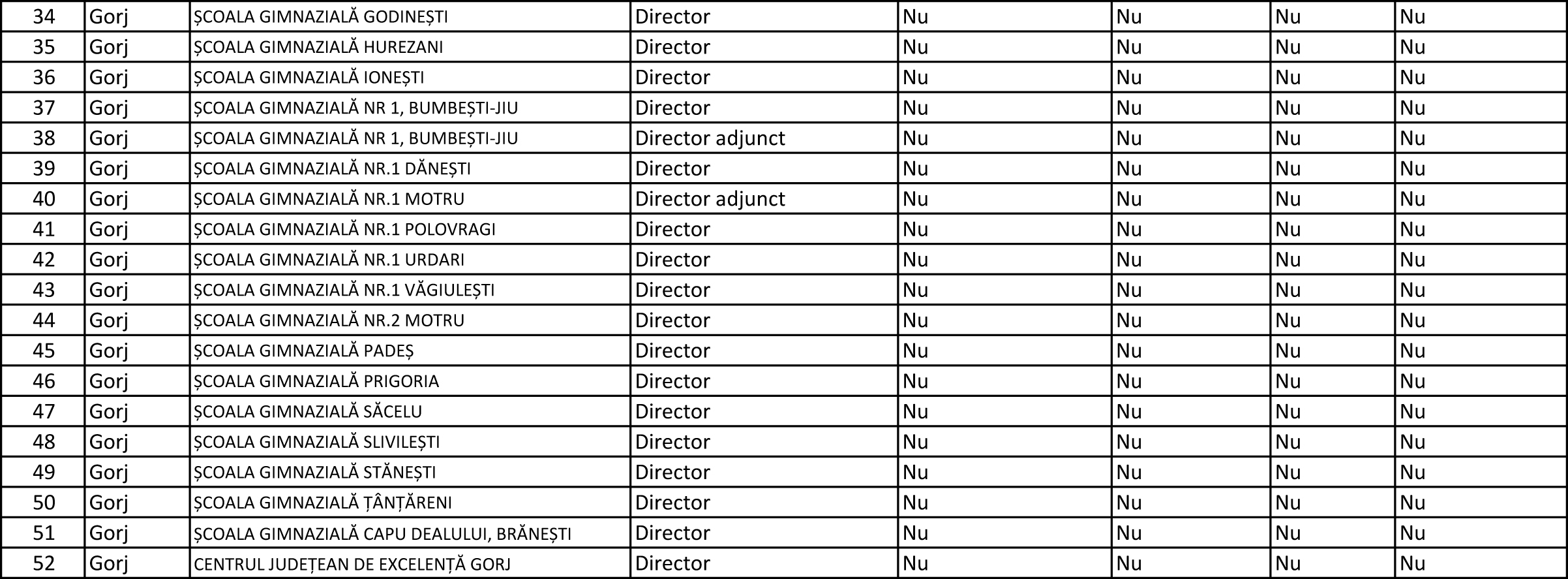 | 34 | Gorj | ȘCOALA GIMNAZIALĂ GODINEȘTI | Director | Nu | Nu | Nu | Nu |
|---|---|---|---|---|---|---|---|
| 35 | Gorj | ȘCOALA GIMNAZIALĂ HUREZANI | Director | Nu | Nu | Nu | Nu |
| 36 | Gorj | ȘCOALA GIMNAZIALĂ IONEȘTI | Director | Nu | Nu | Nu | Nu |
| 37 | Gorj | ȘCOALA GIMNAZIALĂ NR 1, BUMBEȘTI-JIU | Director | Nu | Nu | Nu | Nu |
| 38 | Gorj | ȘCOALA GIMNAZIALĂ NR 1, BUMBEȘTI-JIU | Director adjunct | Nu | Nu | Nu | Nu |
| 39 | Gorj | ȘCOALA GIMNAZIALĂ NR.1 DĂNEȘTI | Director | Nu | Nu | Nu | Nu |
| 40 | Gorj | ȘCOALA GIMNAZIALĂ NR.1 MOTRU | Director adjunct | Nu | Nu | Nu | Nu |
| 41 | Gorj | ȘCOALA GIMNAZIALĂ NR.1 POLOVRAGI | Director | Nu | Nu | Nu | Nu |
| 42 | Gorj | ȘCOALA GIMNAZIALĂ NR.1 URDARI | Director | Nu | Nu | Nu | Nu |
| 43 | Gorj | ȘCOALA GIMNAZIALĂ NR.1 VĂGIULEȘTI | Director | Nu | Nu | Nu | Nu |
| 44 | Gorj | ȘCOALA GIMNAZIALĂ NR.2 MOTRU | Director | Nu | Nu | Nu | Nu |
| 45 | Gorj | ȘCOALA GIMNAZIALĂ PADEȘ | Director | Nu | Nu | Nu | Nu |
| 46 | Gorj | ȘCOALA GIMNAZIALĂ PRIGORIA | Director | Nu | Nu | Nu | Nu |
| 47 | Gorj | ȘCOALA GIMNAZIALĂ SĂCELU | Director | Nu | Nu | Nu | Nu |
| 48 | Gorj | ȘCOALA GIMNAZIALĂ SLIVILEȘTI | Director | Nu | Nu | Nu | Nu |
| 49 | Gorj | ȘCOALA GIMNAZIALĂ STĂNEȘTI | Director | Nu | Nu | Nu | Nu |
| 50 | Gorj | ȘCOALA GIMNAZIALĂ ȚÂNȚĂRENI | Director | Nu | Nu | Nu | Nu |
| 51 | Gorj | ȘCOALA GIMNAZIALĂ CAPU DEALULUI, BRĂNEȘTI | Director | Nu | Nu | Nu | Nu |
| 52 | Gorj | CENTRUL JUDEȚEAN DE EXCELENȚĂ GORJ | Director | Nu | Nu | Nu | Nu |